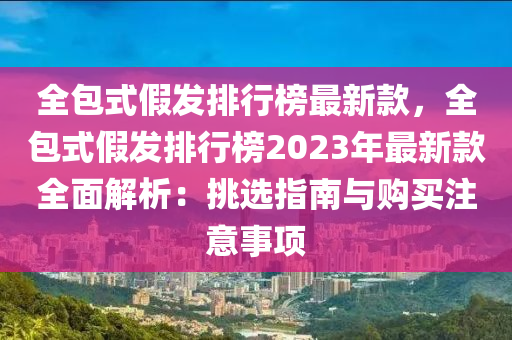 全包式假发排行榜最新款，全包式假发排行榜2023年最新款全面解析：挑选指南与购买注意事项